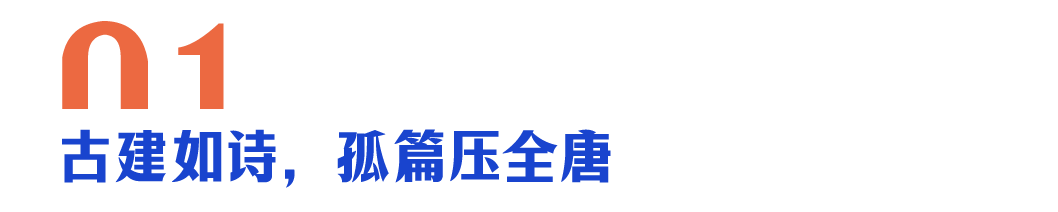 01
古建如诗，孤篇压全唐